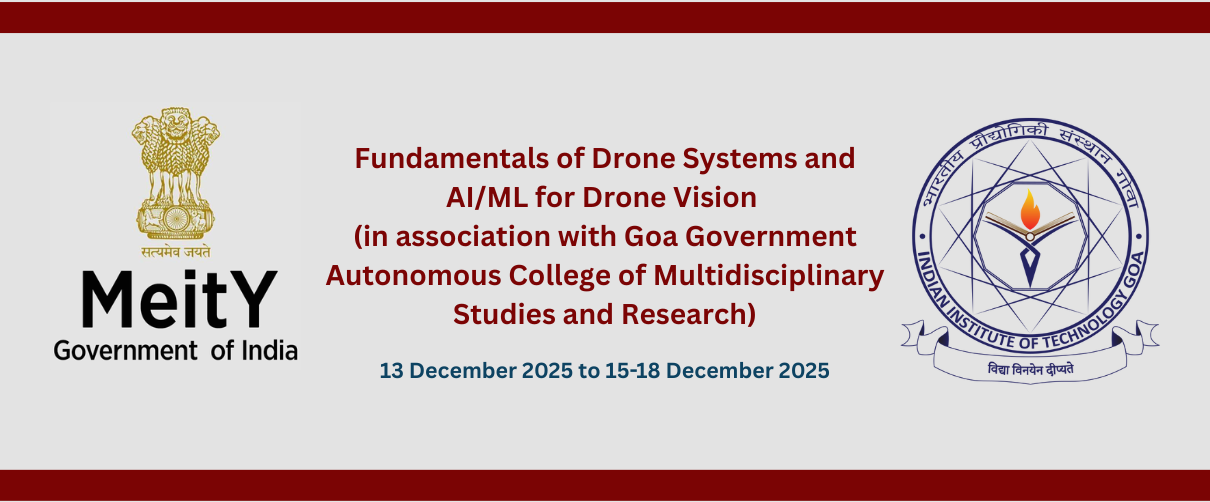 सत्यमेव जयते
MeitY
Government of India

Fundamentals of Drone Systems and AI/ML for Drone Vision (in association with Goa Government Autonomous College of Multidisciplinary Studies and Research)

13 December 2025 to 15-18 December 2025

भारतीय प्रौद्योगिकी संस्थान गोवा
INDIAN INSTITUTE OF TECHNOLOGY GOA
विद्या विनयेन दीप्यते